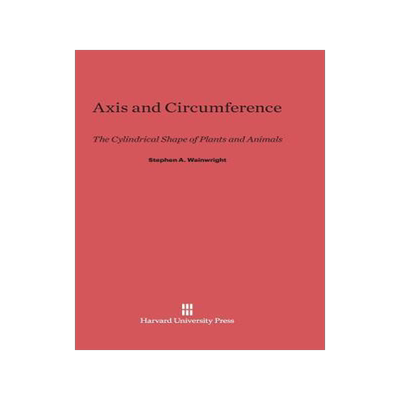 Axis and Circumference

The Cylindrical Shape of Plants and Animals

Stephen A. Wainwright

Harvard University Press